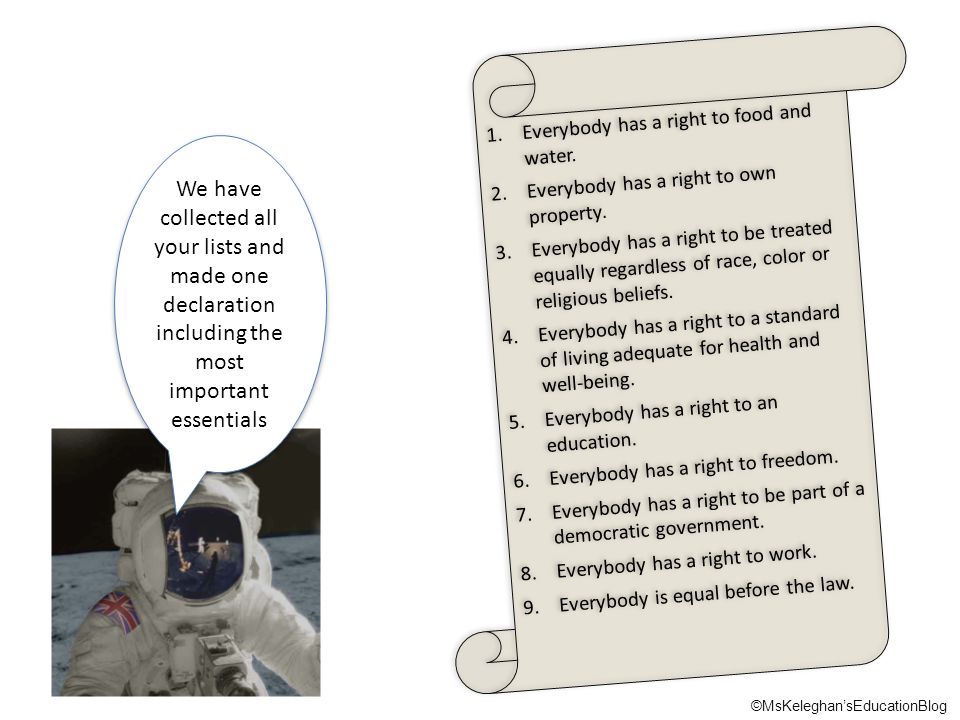 We have collected all your lists and made one declaration including the most important essentials

1. Everybody has a right to food and water.
2. Everybody has a right to own property.
3. Everybody has a right to be treated equally regardless of race, color or religious beliefs.
4. Everybody has a right to a standard of living adequate for health and well-being.
5. Everybody has a right to an education.
6. Everybody has a right to freedom.
7. Everybody has a right to be part of a democratic government.
8. Everybody has a right to work.
9. Everybody is equal before the law.

©MsKeleghan'sEducationBlog